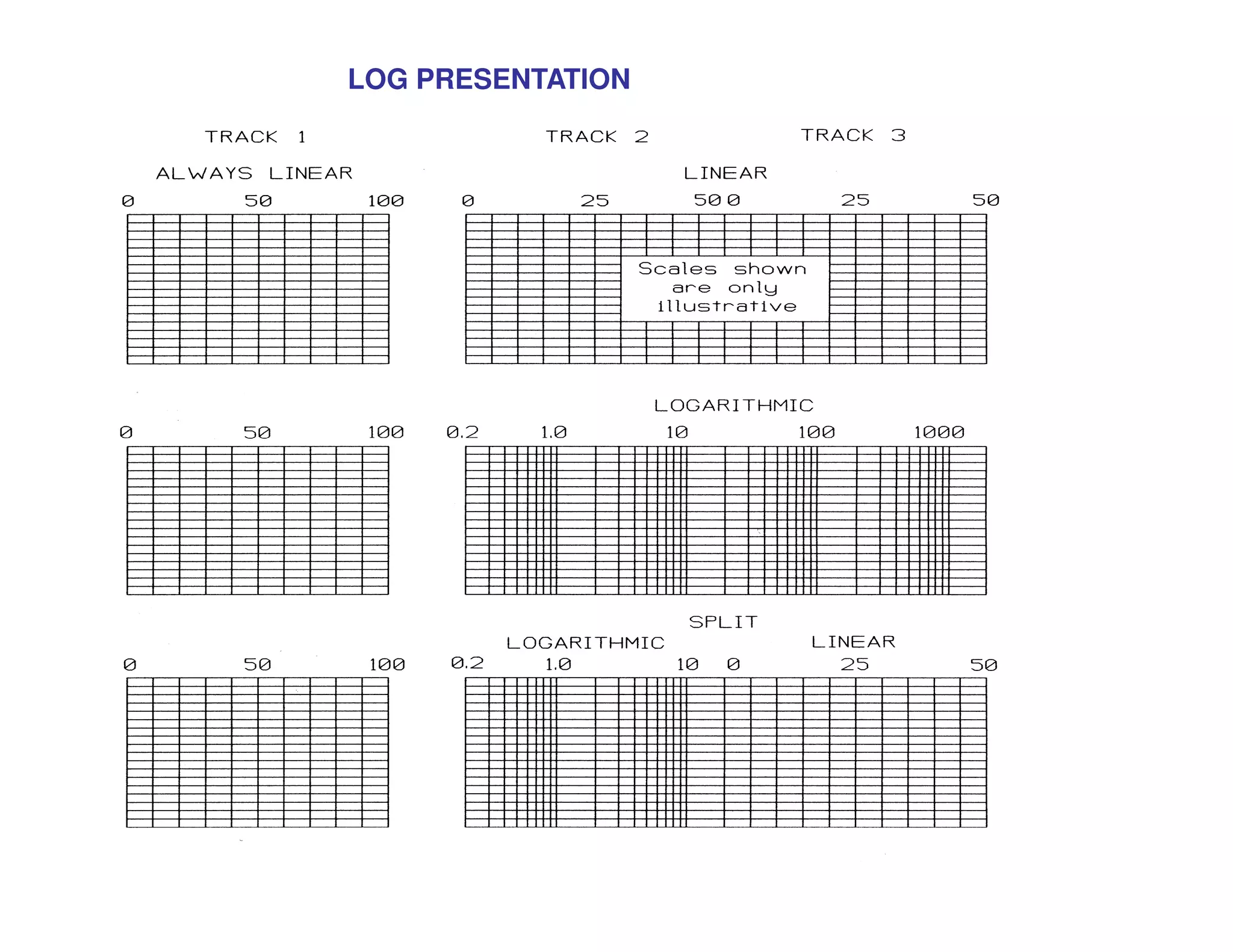 LOG PRESENTATION

TRACK 1

TRACK 2

TRACK 3

ALWAYS LINEAR

LINEAR

0 50 100

0 25 50 0 25 50

Scales shown are only illustrative

LOGARITHMIC

0 50 100

0.2 1.0 10 100 1000

SPLIT

LOGARITHMIC

LINEAR

0 50 100

0.2 1.0 10 0 25 50